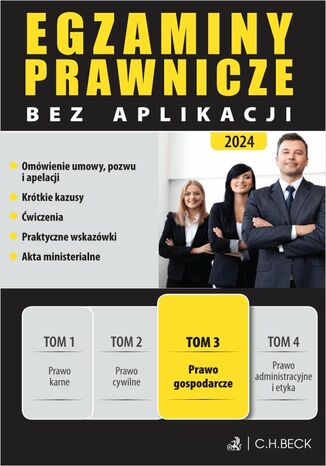 EGZAMINY PRAWNICZE
BEZ APLIKACJI

2024

Omówienie umowy, pozwu i apelacji
Krótkie kazusy
Ćwiczenia
Praktyczne wskazówki
Akta ministerialne

TOM 1
Prawo karne

TOM 2
Prawo cywilne

TOM 3
Prawo gospodarcze

TOM 4
Prawo administracyjne i etyka

C.H.BECK